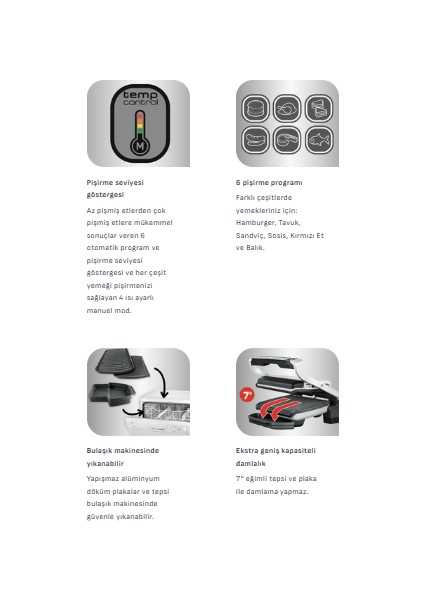 temp control

M

Pişirme seviyesi göstergesi

Az pişmiş etlerden çok pişmiş etlere mükemmel sonuçlar veren 6 otomatik program ve pişirme seviyesi göstergesi ve her çeşit yemeği pişirmenizi sağlayan 4 ısı ayarlı manuel mod.

6 pişirme programı

Farklı çeşitlerde yemekleriniz için: Hamburger, Tavuk, Sandviç, Sosis, Kırmızı Et ve Balık.

Bulaşık makinesinde yıkanabilir

Yapışmaz alüminyum döküm plakalar ve tepsi bulaşık makinesinde güvenle yıkanabilir.

7°

Ekstra geniş kapasiteli damlalık

7° eğimli tepsi ve plaka ile damlama yapmaz.